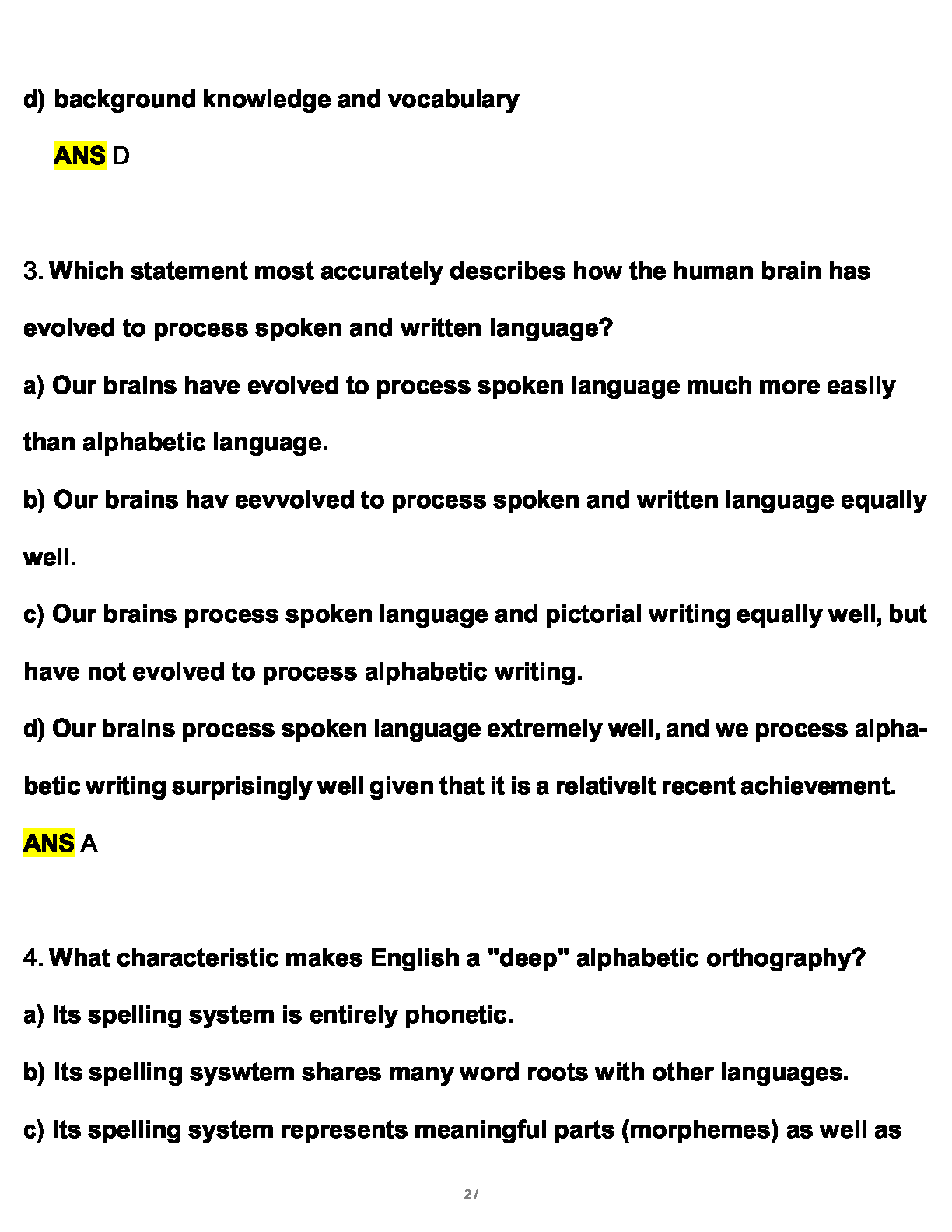 d) background knowledge and vocabulary

ANS D

3. Which statement most accurately describes how the human brain has evolved to process spoken and written language?

a) Our brains have evolved to process spoken language much more easily than alphabetic language.

b) Our brains hav eevvolved to process spoken and written language equally well.

c) Our brains process spoken language and pictorial writing equally well, but have not evolved to process alphabetic writing.

d) Our brains process spoken language extremely well, and we process alphabetic writing surprisingly well given that it is a relativelt recent achievement.

ANS A

4. What characteristic makes English a "deep" alphabetic orthography?

a) Its spelling system is entirely phonetic.

b) Its spelling syswtem shares many word roots with other languages.

c) Its spelling system represents meaningful parts (morphemes) as well as

2 /